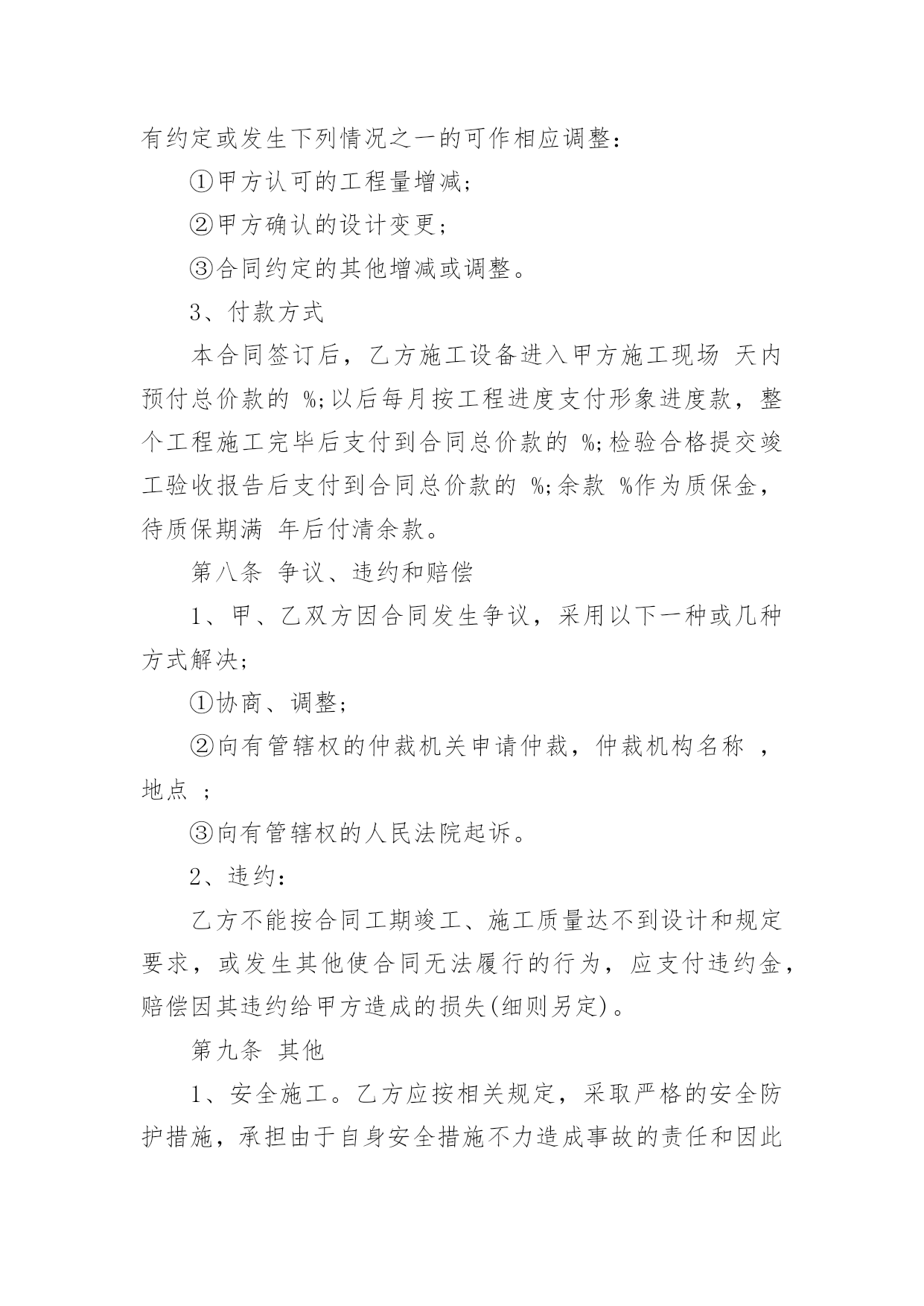 有约定或发生下列情况之一的可作相应调整：

①甲方认可的工程量增减；

②甲方确认的设计变更；

③合同约定的其他增减或调整。

3、付款方式

本合同签订后，乙方施工设备进入甲方施工现场 天内预付总价款的 %;以后每月按工程进度支付形象进度款，整个工程施工完毕后支付到合同总价款的 %;检验合格提交竣工验收报告后支付到合同总价款的 %;余款 %作为质保金，待质保期满 年后付清余款。

第八条 争议、违约和赔偿

1、甲、乙双方因合同发生争议，采用以下一种或几种方式解决；

①协商、调整；

②向有管辖权的仲裁机关申请仲裁，仲裁机构名称 ，地点 ；

③向有管辖权的人民法院起诉。

2、违约：

乙方不能按合同工期竣工、施工质量达不到设计和规定要求，或发生其他使合同无法履行的行为，应支付违约金，赔偿因其违约给甲方造成的损失(细则另定)。

第九条 其他

1、安全施工。乙方应按相关规定，采取严格的安全防护措施，承担由于自身安全措施不力造成事故的责任和因此